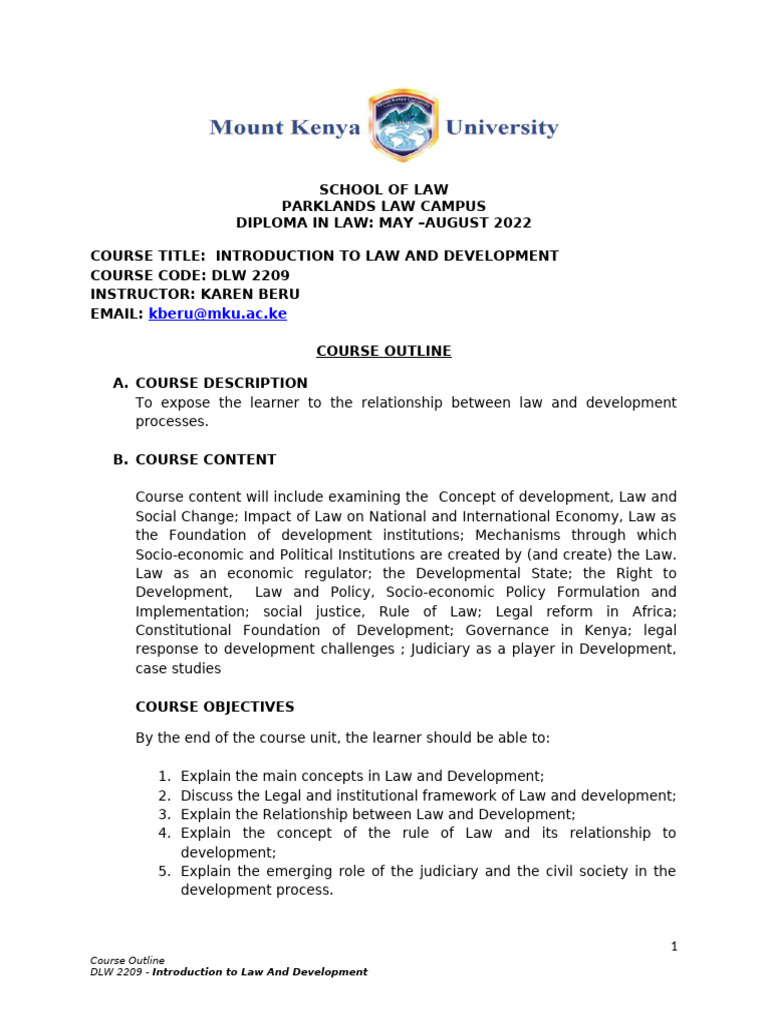 Mount Kenya University

SCHOOL OF LAW
PARKLANDS LAW CAMPUS
DIPLOMA IN LAW: MAY –AUGUST 2022

COURSE TITLE: INTRODUCTION TO LAW AND DEVELOPMENT
COURSE CODE: DLW 2209
INSTRUCTOR: KAREN BERU
EMAIL: kberu@mku.ac.ke

COURSE OUTLINE

A. COURSE DESCRIPTION
To expose the learner to the relationship between law and development processes.

B. COURSE CONTENT

Course content will include examining the Concept of development, Law and Social Change; Impact of Law on National and International Economy, Law as the Foundation of development institutions; Mechanisms through which Socio-economic and Political Institutions are created by (and create) the Law. Law as an economic regulator; the Developmental State; the Right to Development, Law and Policy, Socio-economic Policy Formulation and Implementation; social justice, Rule of Law; Legal reform in Africa; Constitutional Foundation of Development; Governance in Kenya; legal response to development challenges ; Judiciary as a player in Development, case studies

COURSE OBJECTIVES

By the end of the course unit, the learner should be able to:

1. Explain the main concepts in Law and Development;
2. Discuss the Legal and institutional framework of Law and development;
3. Explain the Relationship between Law and Development;
4. Explain the concept of the rule of Law and its relationship to development;
5. Explain the emerging role of the judiciary and the civil society in the development process.

1

Course Outline
DLW 2209 - Introduction to Law And Development